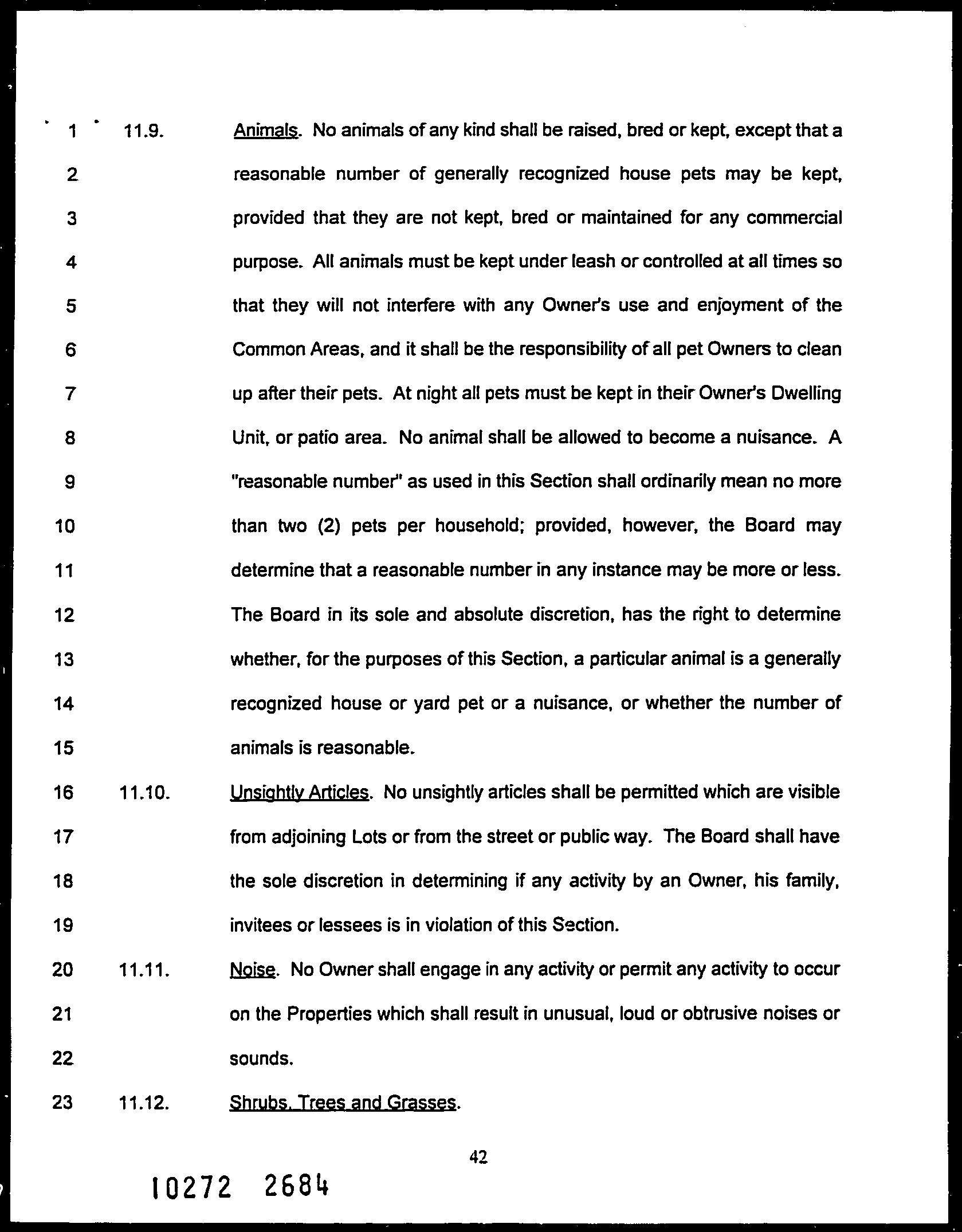 1 11.9. Animals. No animals of any kind shall be raised, bred or kept, except that a
2 reasonable number of generally recognized house pets may be kept,
3 provided that they are not kept, bred or maintained for any commercial
4 purpose. All animals must be kept under leash or controlled at all times so
5 that they will not interfere with any Owner's use and enjoyment of the
6 Common Areas, and it shall be the responsibility of all pet Owners to clean
7 up after their pets. At night all pets must be kept in their Owner's Dwelling
8 Unit, or patio area. No animal shall be allowed to become a nuisance. A
9 "reasonable number" as used in this Section shall ordinarily mean no more
10 than two (2) pets per household; provided, however, the Board may
11 determine that a reasonable number in any instance may be more or less.
12 The Board in its sole and absolute discretion, has the right to determine
13 whether, for the purposes of this Section, a particular animal is a generally
14 recognized house or yard pet or a nuisance, or whether the number of
15 animals is reasonable.
16 11.10. Unsightly Articles. No unsightly articles shall be permitted which are visible
17 from adjoining Lots or from the street or public way. The Board shall have
18 the sole discretion in determining if any activity by an Owner, his family,
19 invitees or lessees is in violation of this Section.
20 11.11. Noise. No Owner shall engage in any activity or permit any activity to occur
21 on the Properties which shall result in unusual, loud or obtrusive noises or
22 sounds.
23 11.12. Shrubs, Trees and Grasses.

42

10272 2684